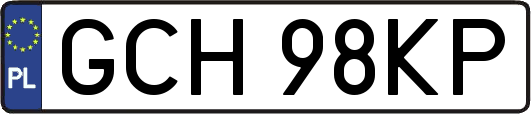 PL

GCH 98KP